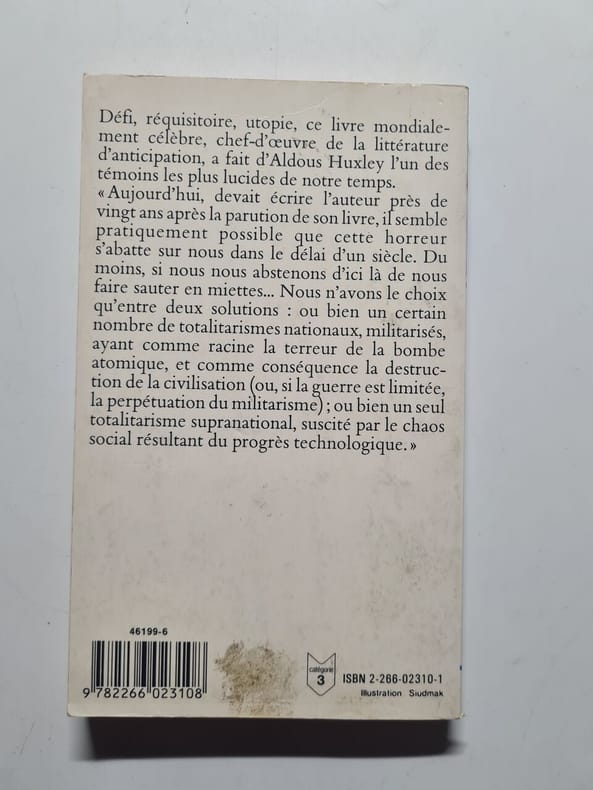 Défi, réquisitoire, utopie, ce livre mondialement célèbre, chef-d'œuvre de la littérature d'anticipation, a fait d'Aldous Huxley l'un des témoins les plus lucides de notre temps.

« Aujourd'hui, devait écrire l'auteur près de vingt ans après la parution de son livre, il semble pratiquement possible que cette horreur s'abatte sur nous dans le délai d'un siècle. Du moins, si nous nous abstenons d'ici là de nous faire sauter en miettes... Nous n'avons le choix qu'entre deux solutions : ou bien un certain nombre de totalitarismes nationaux, militarisés, ayant comme racine la terreur de la bombe atomique, et comme conséquence la destruction de la civilisation (ou, si la guerre est limitée, la perpétuation du militarisme) ; ou bien un seul totalitarisme supranational, suscité par le chaos social résultant du progrès technologique. »

46199-6

9 782266 023108

catégorie 3

ISBN 2-266-02310-1
Illustration Siudmak